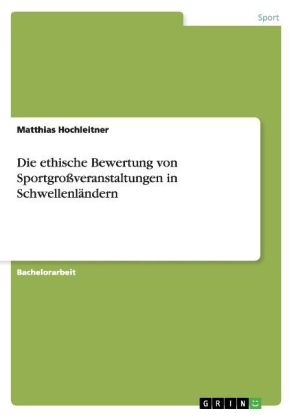 Sport

Matthias Hochleitner

Die ethische Bewertung von Sportgroßveranstaltungen in Schwellenländern

Bachelorarbeit

GRIN